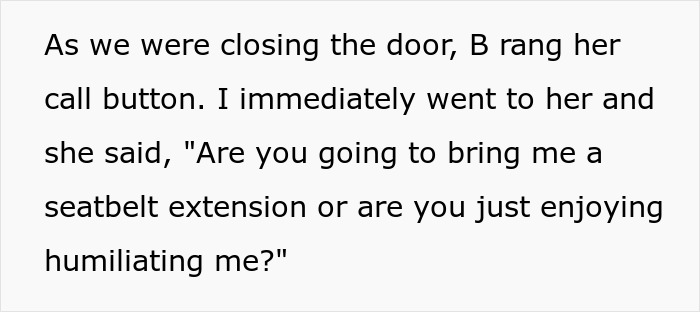 As we were closing the door, B rang her call button. I immediately went to her and she said, "Are you going to bring me a seatbelt extension or are you just enjoying humiliating me?"